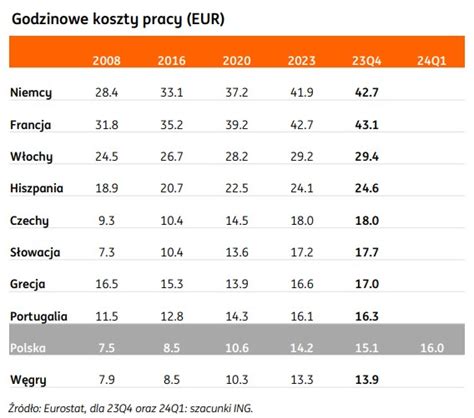 Godzinowe koszty pracy (EUR)

| | 2008 | 2016 | 2020 | 2023 | 23Q4 | 24Q1 |
|---|---|---|---|---|---|---|
| Niemcy | 28.4 | 33.1 | 37.2 | 41.9 | 42.7 | |
| Francja | 31.8 | 35.2 | 39.2 | 42.7 | 43.1 | |
| Włochy | 24.5 | 26.7 | 28.2 | 29.2 | 29.4 | |
| Hiszpania | 18.9 | 20.7 | 22.5 | 24.1 | 24.6 | |
| Czechy | 9.3 | 10.4 | 14.5 | 18.0 | 18.0 | |
| Słowacja | 7.3 | 10.4 | 13.6 | 17.2 | 17.7 | |
| Grecja | 16.5 | 15.3 | 13.9 | 16.6 | 17.0 | |
| Portugalia | 11.5 | 12.8 | 14.3 | 16.1 | 16.3 | |
| Polska | 7.5 | 8.5 | 10.6 | 14.2 | 15.1 | 16.0 |
| Węgry | 7.9 | 8.5 | 10.3 | 13.3 | 13.9 | |

Źródło: Eurostat, dla 23Q4 oraz 24Q1: szacunki ING.